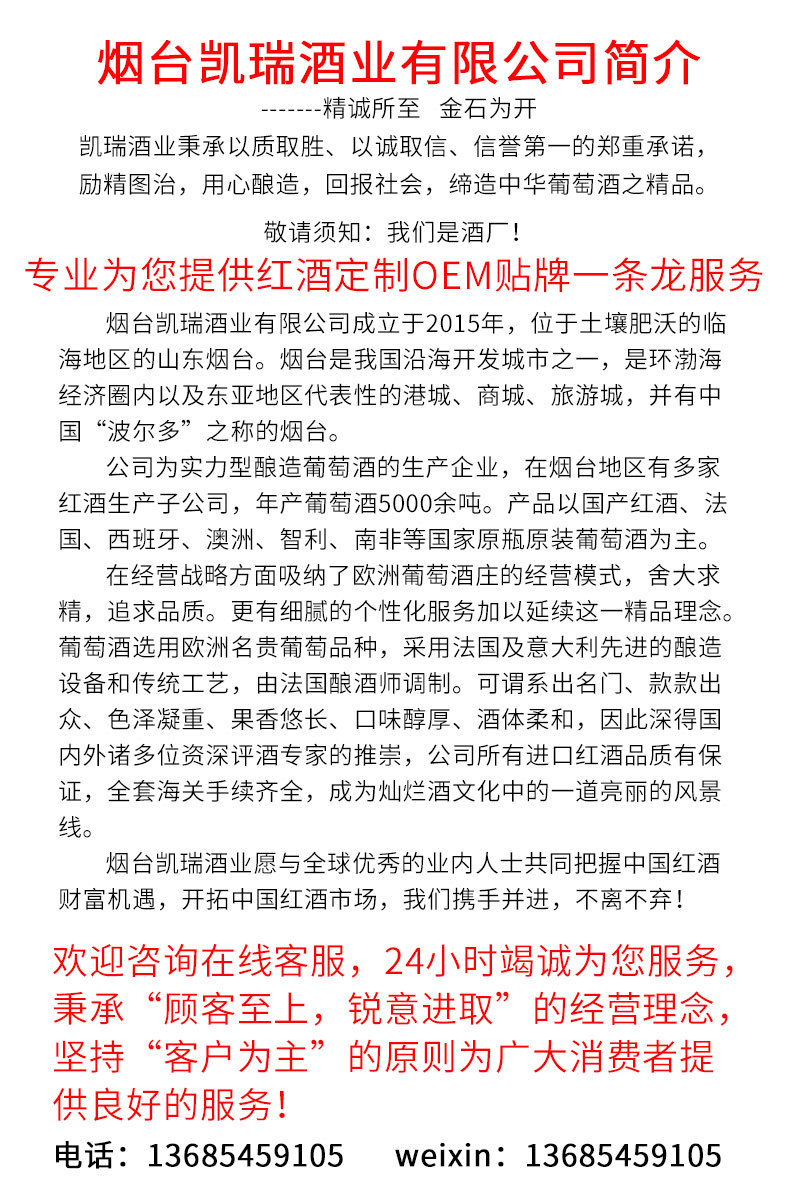 烟台凯瑞酒业有限公司简介

-------精诚所至　金石为开

凯瑞酒业秉承以质取胜、以诚取信、信誉第一的郑重承诺，励精图治，用心酿造，回报社会，缔造中华葡萄酒之精品。

敬请须知：我们是酒厂！

专业为您提供红酒定制OEM贴牌一条龙服务

烟台凯瑞酒业有限公司成立于2015年，位于土壤肥沃的临海地区的山东烟台。烟台是我国沿海开发城市之一，是环渤海经济圈内以及东亚地区代表性的港城、商城、旅游城，并有中国“波尔多”之称的烟台。

公司为实力型酿造葡萄酒的生产企业，在烟台地区有多家红酒生产子公司，年产葡萄酒5000余吨。产品以国产红酒、法国、西班牙、澳洲、智利、南非等国家原瓶原装葡萄酒为主。

在经营战略方面吸纳了欧洲葡萄酒庄的经营模式，舍大求精，追求品质。更有细腻的个性化服务加以延续这一精品理念。葡萄酒选用欧洲名贵葡萄品种，采用法国及意大利先进的酿造设备和传统工艺，由法国酿酒师调制。可谓系出名门、款款出众、色泽凝重、果香悠长、口味醇厚、酒体柔和，因此深得国内外诸多位资深评酒专家的推崇，公司所有进口红酒品质有保证，全套海关手续齐全，成为灿烂酒文化中的一道亮丽的风景线。

烟台凯瑞酒业愿与全球优秀的业内人士共同把握中国红酒财富机遇，开拓中国红酒市场，我们携手并进，不离不弃！

欢迎咨询在线客服，24小时竭诚为您服务，秉承“顾客至上，锐意进取”的经营理念，坚持“客户为主”的原则为广大消费者提供良好的服务！

电话：13685459105　　weixin：13685459105